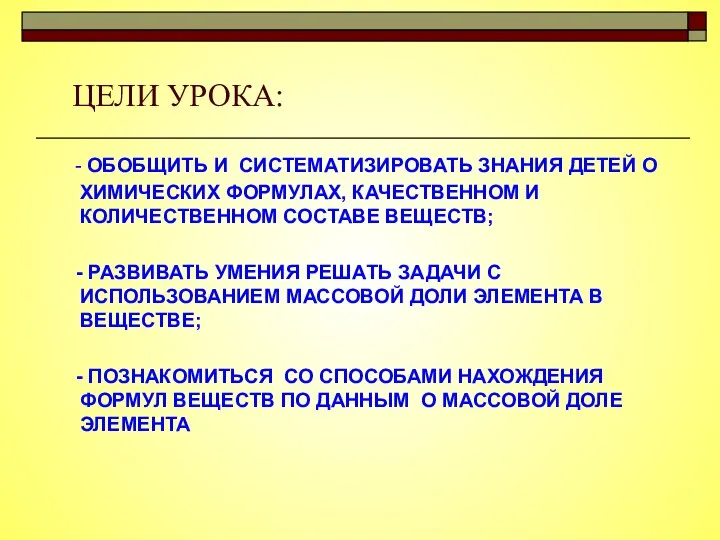 ЦЕЛИ УРОКА:

- ОБОБЩИТЬ И СИСТЕМАТИЗИРОВАТЬ ЗНАНИЯ ДЕТЕЙ О ХИМИЧЕСКИХ ФОРМУЛАХ, КАЧЕСТВЕННОМ И КОЛИЧЕСТВЕННОМ СОСТАВЕ ВЕЩЕСТВ;

- РАЗВИВАТЬ УМЕНИЯ РЕШАТЬ ЗАДАЧИ С ИСПОЛЬЗОВАНИЕМ МАССОВОЙ ДОЛИ ЭЛЕМЕНТА В ВЕЩЕСТВЕ;

- ПОЗНАКОМИТЬСЯ СО СПОСОБАМИ НАХОЖДЕНИЯ ФОРМУЛ ВЕЩЕСТВ ПО ДАННЫМ О МАССОВОЙ ДОЛЕ ЭЛЕМЕНТА